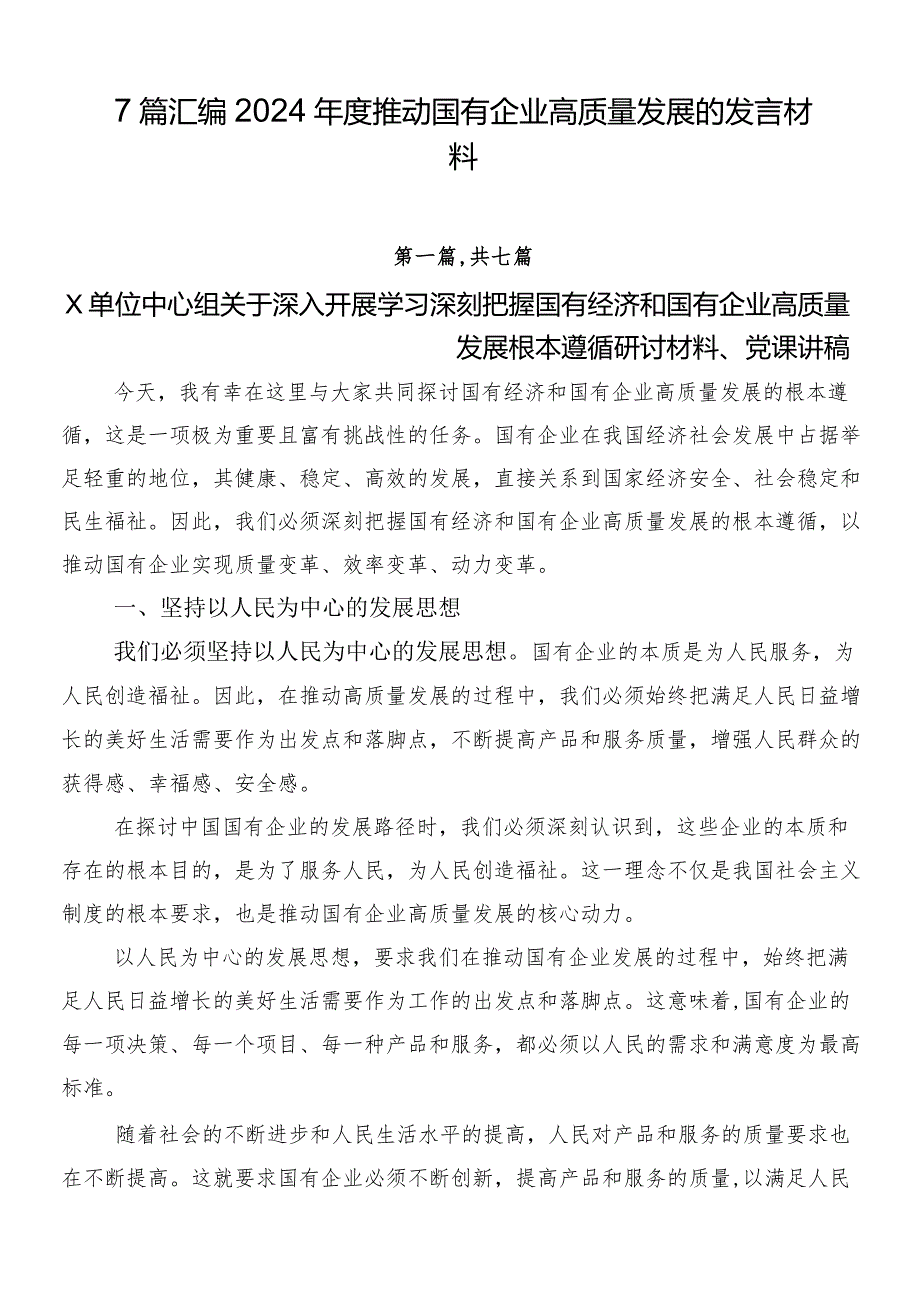 7篇汇编2024年度推动国有企业高质量发展的发言材料

第一篇，共七篇

X单位中心组关于深入开展学习深刻把握国有经济和国有企业高质量发展根本遵循研讨材料、党课讲稿

今天，我有幸在这里与大家共同探讨国有经济和国有企业高质量发展的根本遵循，这是一项极为重要且富有挑战性的任务。国有企业在我国经济社会发展中占据举足轻重的地位，其健康、稳定、高效的发展，直接关系到国家经济安全、社会稳定和民生福祉。因此，我们必须深刻把握国有经济和国有企业高质量发展的根本遵循，以推动国有企业实现质量变革、效率变革、动力变革。

一、坚持以人民为中心的发展思想

我们必须坚持以人民为中心的发展思想。国有企业的本质是为人民服务，为人民创造福祉。因此，在推动高质量发展的过程中，我们必须始终把满足人民日益增长的美好生活需要作为出发点和落脚点，不断提高产品和服务质量，增强人民群众的获得感、幸福感、安全感。

在探讨中国国有企业的发展路径时，我们必须深刻认识到，这些企业的本质和存在的根本目的，是为了服务人民，为人民创造福祉。这一理念不仅是我国社会主义制度的根本要求，也是推动国有企业高质量发展的核心动力。

以人民为中心的发展思想，要求我们在推动国有企业发展的过程中，始终把满足人民日益增长的美好生活需要作为工作的出发点和落脚点。这意味着，国有企业的每一项决策、每一个项目、每一种产品和服务，都必须以人民的需求和满意度为最高标准。

随着社会的不断进步和人民生活水平的提高，人民对产品和服务的质量要求也在不断提高。这就要求国有企业必须不断创新，提高产品和服务的质量，以满足人民